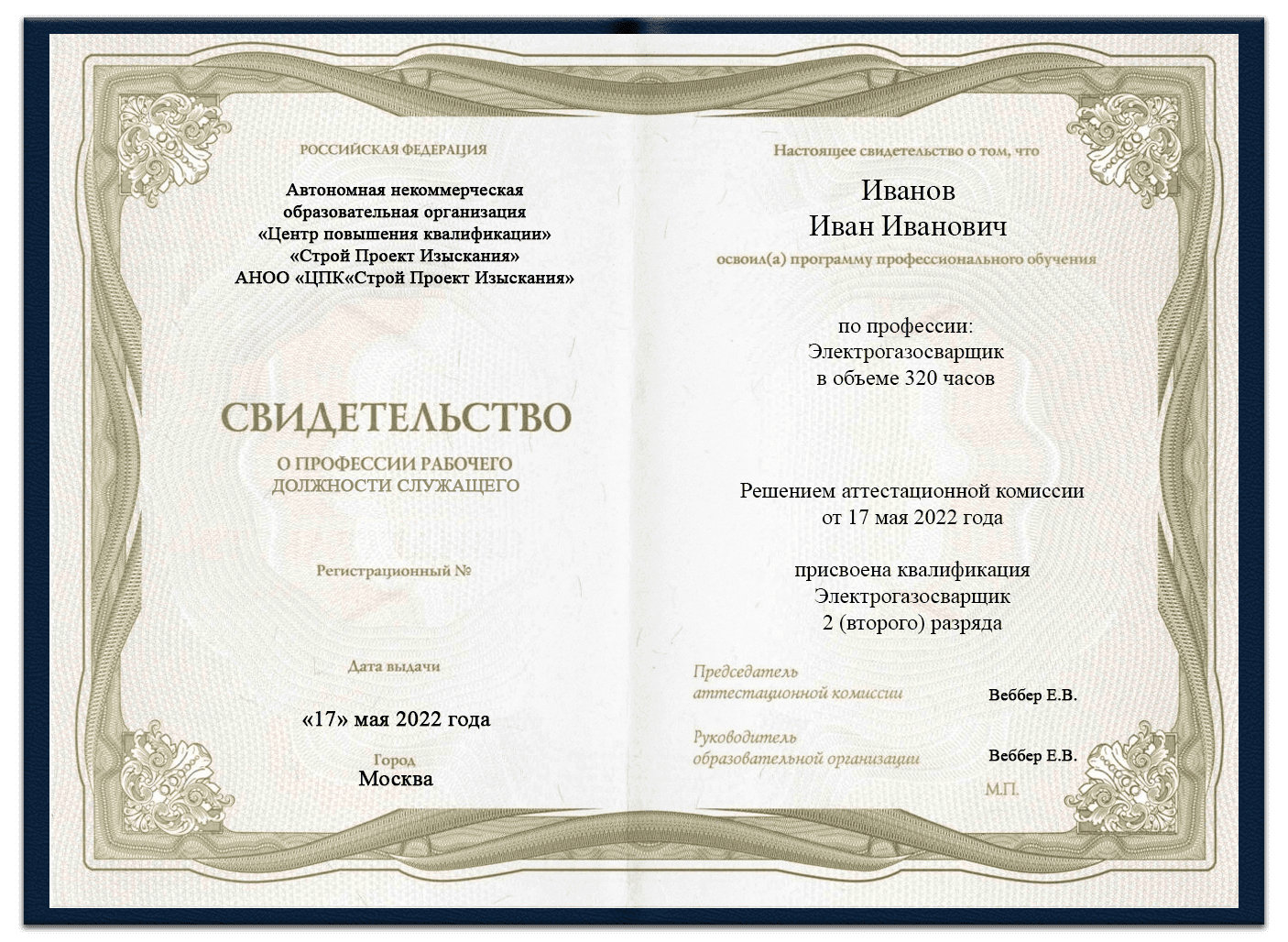 РОССИЙСКАЯ ФЕДЕРАЦИЯ

Автономная некоммерческая образовательная организация «Центр повышения квалификации» «Строй Проект Изыскания» АНОО «ЦПК«Строй Проект Изыскания»

СВИДЕТЕЛЬСТВО

О ПРОФЕССИИ РАБОЧЕГО ДОЛЖНОСТИ СЛУЖАЩЕГО

Регистрационный №

Дата выдачи

«17» мая 2022 года

Город
Москва

Настоящее свидетельство о том, что

Иванов
Иван Иванович

освоил(а) программу профессионального обучения

по профессии:
Электрогазосварщик
в объеме 320 часов

Решением аттестационной комиссии
от 17 мая 2022 года

присвоена квалификация
Электрогазосварщик
2 (второго) разряда

Председатель аттестационной комиссии Веббер Е.В.

Руководитель образовательной организации Веббер Е.В.

М.П.